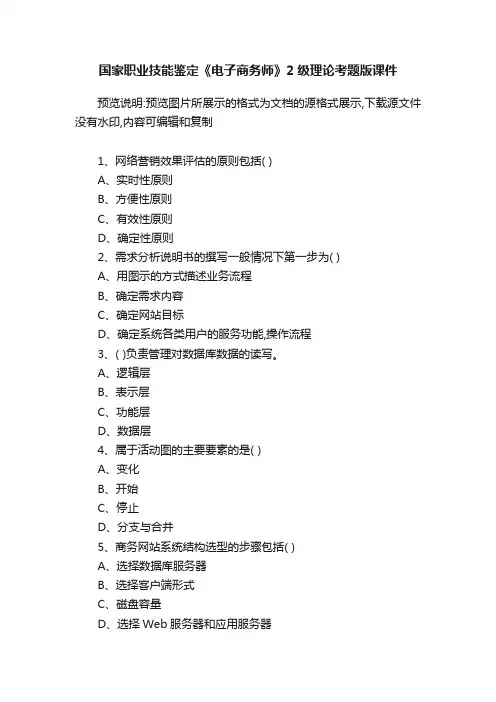 国家职业技能鉴定《电子商务师》2 级理论考题版课件

预览说明:预览图片所展示的格式为文档的源格式展示,下载源文件没有水印,内容可编辑和复制

1、网络营销效果评估的原则包括( )
A、实时性原则
B、方便性原则
C、有效性原则
D、确定性原则
2、需求分析说明书的撰写一般情况下第一步为( )
A、用图示的方式描述业务流程
B、确定需求内容
C、确定网站目标
D、确定系统各类用户的服务功能,操作流程
3、( )负责管理对数据库数据的读写。
A、逻辑层
B、表示层
C、功能层
D、数据层
4、属于活动图的主要要素的是( )
A、变化
B、开始
C、停止
D、分支与合并
5、商务网站系统结构选型的步骤包括( )
A、选择数据库服务器
B、选择客户端形式
C、磁盘容量
D、选择 Web 服务器和应用服务器